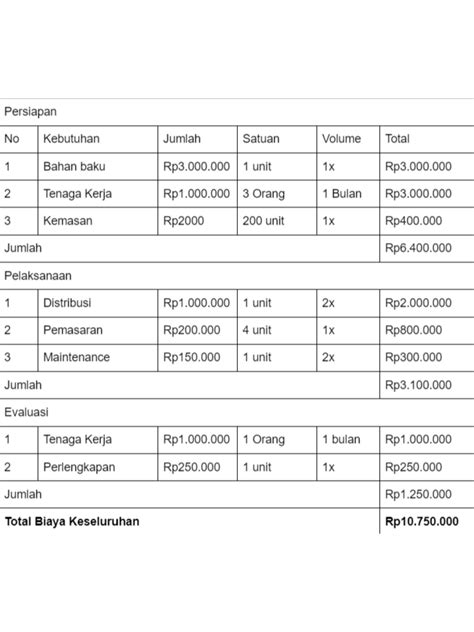 | Persiapan | | | | | |
|---|---|---|---|---|---|
| No | Kebutuhan | Jumlah | Satuan | Volume | Total |
| 1 | Bahan baku | Rp3.000.000 | 1 unit | 1x | Rp3.000.000 |
| 2 | Tenaga Kerja | Rp1.000.000 | 3 Orang | 1 Bulan | Rp3.000.000 |
| 3 | Kemasan | Rp2000 | 200 unit | 1x | Rp400.000 |
| Jumlah | | | | | Rp6.400.000 |
| Pelaksanaan | | | | | |
| 1 | Distribusi | Rp1.000.000 | 1 unit | 2x | Rp2.000.000 |
| 2 | Pemasaran | Rp200.000 | 4 unit | 1x | Rp800.000 |
| 3 | Maintenance | Rp150.000 | 1 unit | 2x | Rp300.000 |
| Jumlah | | | | | Rp3.100.000 |
| Evaluasi | | | | | |
| 1 | Tenaga Kerja | Rp1.000.000 | 1 Orang | 1 bulan | Rp1.000.000 |
| 2 | Perlengkapan | Rp250.000 | 1 unit | 1x | Rp250.000 |
| Jumlah | | | | | Rp1.250.000 |
| **Total Biaya Keseluruhan** | | | | | **Rp10.750.000** |